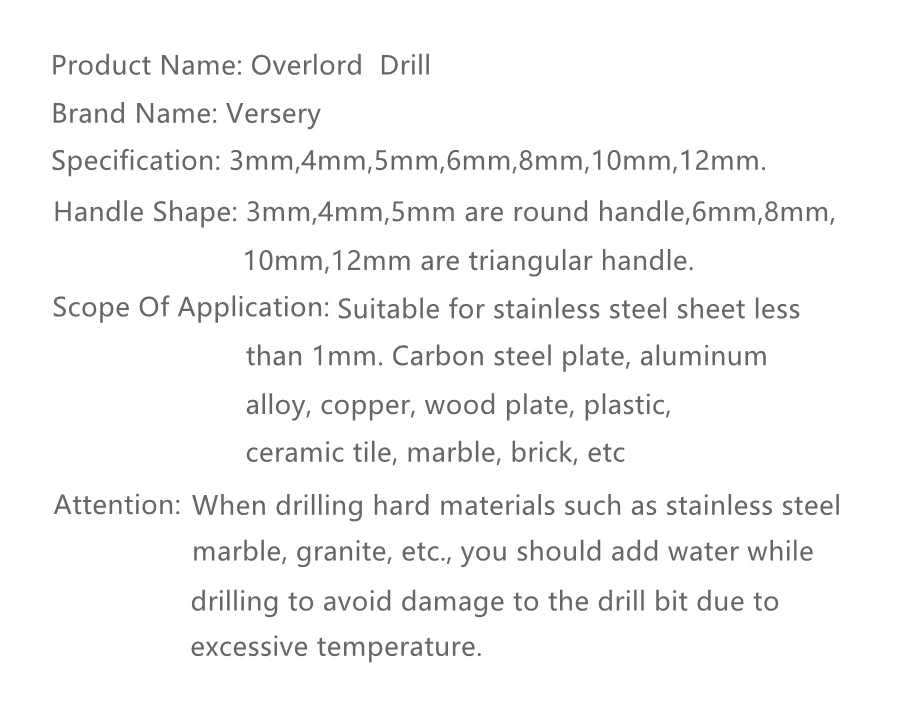 Product Name: Overlord  Drill

Brand Name: Versery

Specification: 3mm,4mm,5mm,6mm,8mm,10mm,12mm.

Handle Shape: 3mm,4mm,5mm are round handle,6mm,8mm, 10mm,12mm are triangular handle.

Scope Of Application: Suitable for stainless steel sheet less than 1mm. Carbon steel plate, aluminum alloy, copper, wood plate, plastic, ceramic tile, marble, brick, etc

Attention: When drilling hard materials such as stainless steel marble, granite, etc., you should add water while drilling to avoid damage to the drill bit due to excessive temperature.